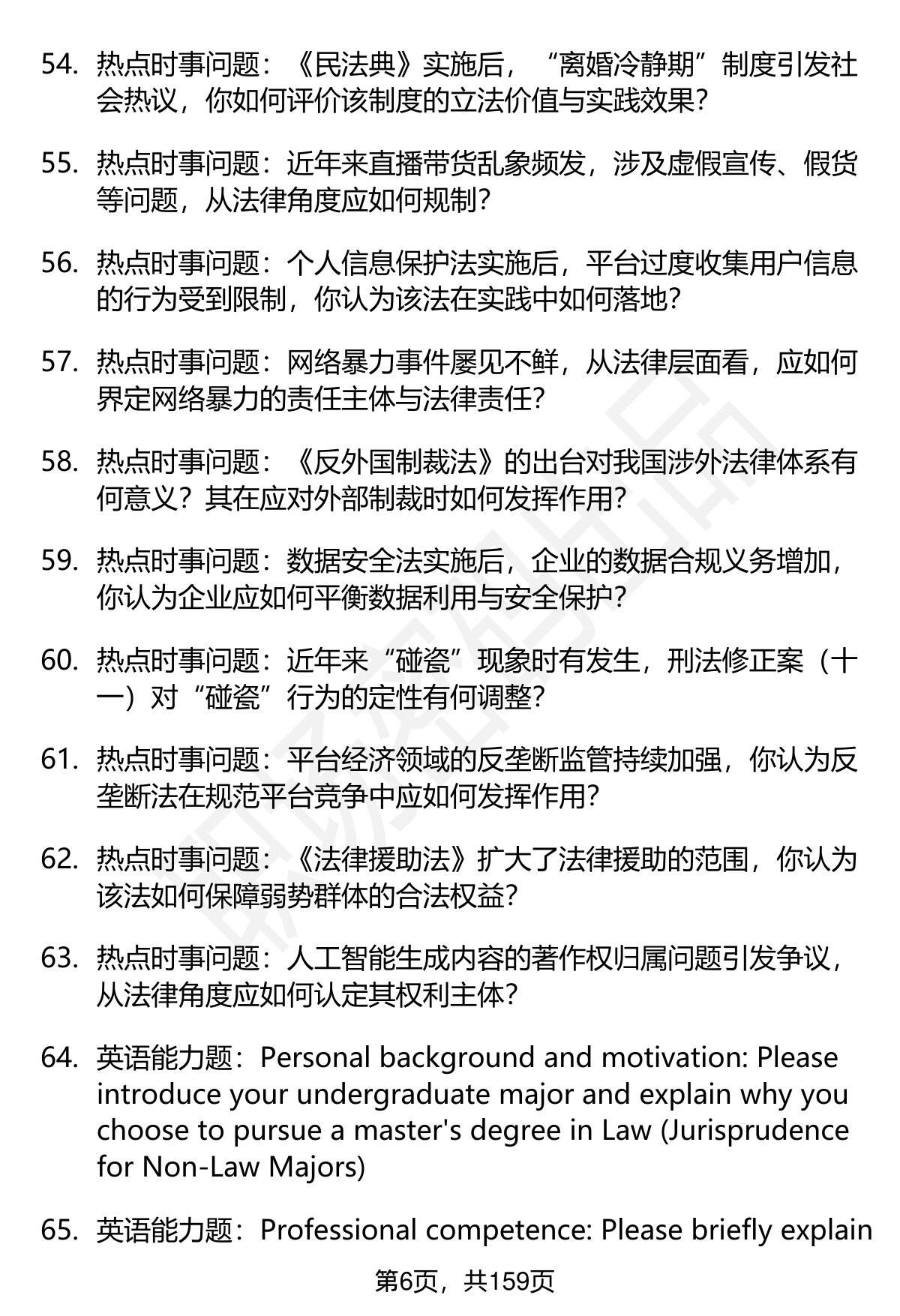 54. 热点时事问题：《民法典》实施后，“离婚冷静期”制度引发社会热议，你如何评价该制度的立法价值与实践效果？

55. 热点时事问题：近年来直播带货乱象频发，涉及虚假宣传、假货等问题，从法律角度应如何规制？

56. 热点时事问题：个人信息保护法实施后，平台过度收集用户信息的行为受到限制，你认为该法在实践中如何落地？

57. 热点时事问题：网络暴力事件屡见不鲜，从法律层面看，应如何界定网络暴力的责任主体与法律责任？

58. 热点时事问题：《反外国制裁法》的出台对我国涉外法律体系有何意义？其在应对外部制裁时如何发挥作用？

59. 热点时事问题：数据安全法实施后，企业的数据合规义务增加，你认为企业应如何平衡数据利用与安全保护？

60. 热点时事问题：近年来“碰瓷”现象时有发生，刑法修正案（十一）对“碰瓷”行为的定性有何调整？

61. 热点时事问题：平台经济领域的反垄断监管持续加强，你认为反垄断法在规范平台竞争中应如何发挥作用？

62. 热点时事问题：《法律援助法》扩大了法律援助的范围，你认为该法如何保障弱势群体的合法权益？

63. 热点时事问题：人工智能生成内容的著作权归属问题引发争议，从法律角度应如何认定其权利主体？

64. 英语能力题：Personal background and motivation: Please introduce your undergraduate major and explain why you choose to pursue a master's degree in Law (Jurisprudence for Non-Law Majors)

65. 英语能力题：Professional competence: Please briefly explain

第6页，共159页